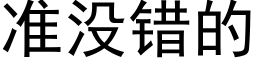 准没错的